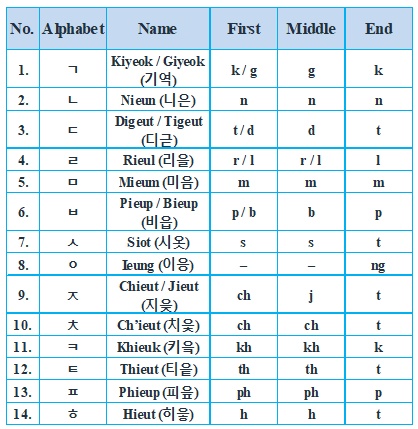 | No. | Alphabet | Name | First | Middle | End |
|---|---|---|---|---|---|
| 1. | ㄱ | Kiyeok / Giyeok (기역) | k / g | g | k |
| 2. | ㄴ | Nieun (니은) | n | n | n |
| 3. | ㄷ | Digeut / Tigeut (디귿) | t / d | d | t |
| 4. | ㄹ | Rieul (리을) | r / l | r / l | l |
| 5. | ㅁ | Mieum (미음) | m | m | m |
| 6. | ㅂ | Pieup / Bieup (비읍) | p / b | b | p |
| 7. | ㅅ | Siot (시옷) | s | s | t |
| 8. | ㅇ | Ieung (이응) | – | – | ng |
| 9. | ㅈ | Chieut / Jieut (지읒) | ch | j | t |
| 10. | ㅊ | Ch'ieut (치읓) | ch | ch | t |
| 11. | ㅋ | Khieuk (키읔) | kh | kh | k |
| 12. | ㅌ | Thieut (티읕) | th | th | t |
| 13. | ㅍ | Phieup (피읖) | ph | ph | p |
| 14. | ㅎ | Hieut (히읗) | h | h | t |